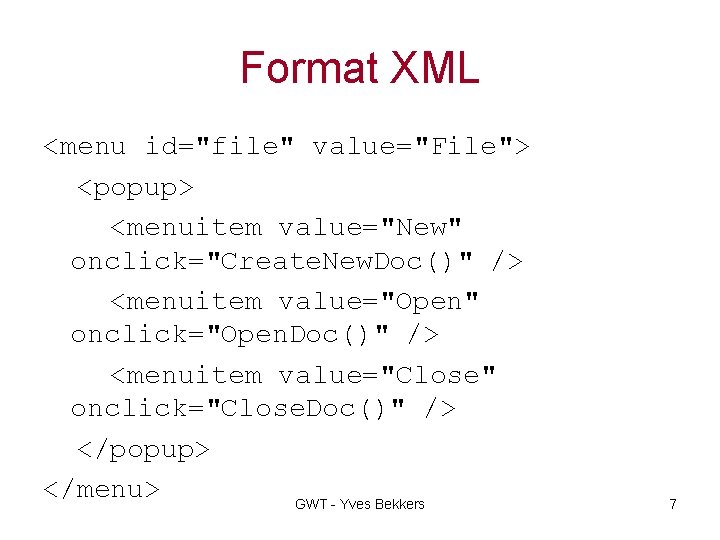 Format XML

<menu id="file" value="File">

<popup>

<menuitem value="New" onclick="CreateNewDoc()" />

<menuitem value="Open" onclick="OpenDoc()" />

<menuitem value="Close" onclick="CloseDoc()" />

</popup>

</menu>

GWT - Yves Bekkers

7